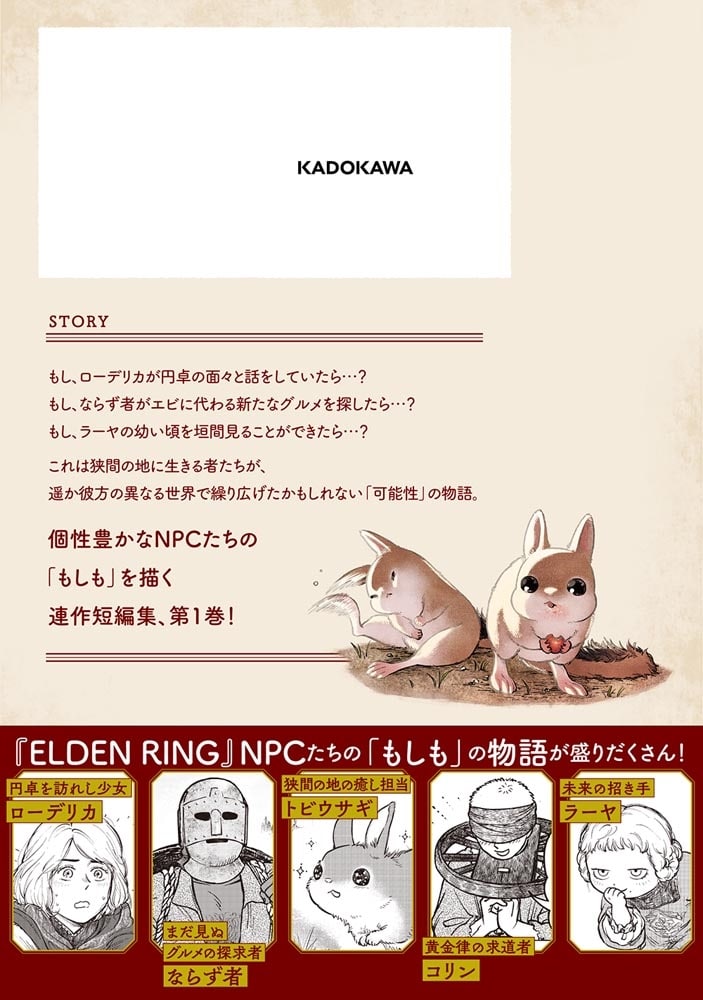 KADOKAWA

STORY

もし、ローデリカが円卓の面々と話をしていたら…?
もし、ならず者がエビに代わる新たなグルメを探したら…?
もし、ラーヤの幼い頃を垣間見ることができたら…?

これは狭間の地に生きる者たちが、
遥か彼方の異なる世界で繰り広げたかもしれない「可能性」の物語。

個性豊かなNPCたちの
「もしも」を描く
連作短編集、第1巻!

『ELDEN RING』NPCたちの「もしも」の物語が盛りだくさん!

円卓を訪れし少女
ローデリカ

まだ見ぬ
グルメの探求者
ならず者

狭間の地の癒し担当
トビウサギ

黄金律の求道者
コリン

未来の招き手
ラーヤ